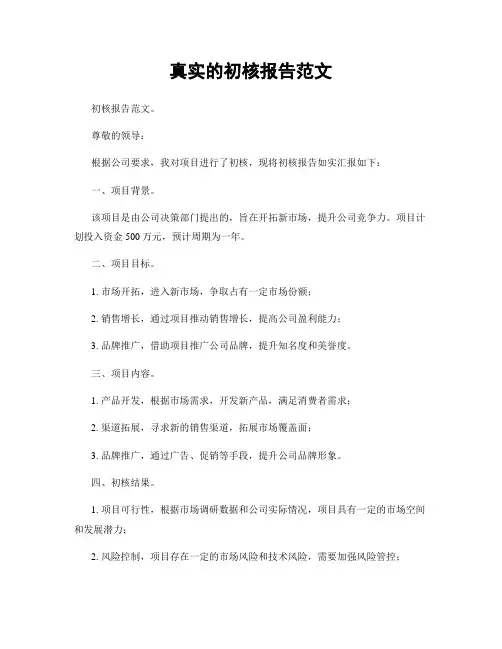 真实的初核报告范文

初核报告范文。

尊敬的领导：

根据公司要求，我对项目进行了初核，现将初核报告如实汇报如下：

一、项目背景。

该项目是由公司决策部门提出的，旨在开拓新市场，提升公司竞争力。项目计划投入资金 500 万元，预计周期为一年。

二、项目目标。

1. 市场开拓，进入新市场，争取占有一定市场份额；

2. 销售增长，通过项目推动销售增长，提高公司盈利能力；

3. 品牌推广，借助项目推广公司品牌，提升知名度和美誉度。

三、项目内容。

1. 产品开发，根据市场需求，开发新产品，满足消费者需求；

2. 渠道拓展，寻求新的销售渠道，拓展市场覆盖面；

3. 品牌推广，通过广告、促销等手段，提升公司品牌形象。

四、初核结果。

1. 项目可行性，根据市场调研数据和公司实际情况，项目具有一定的市场空间和发展潜力；

2. 风险控制，项目存在一定的市场风险和技术风险，需要加强风险管控；